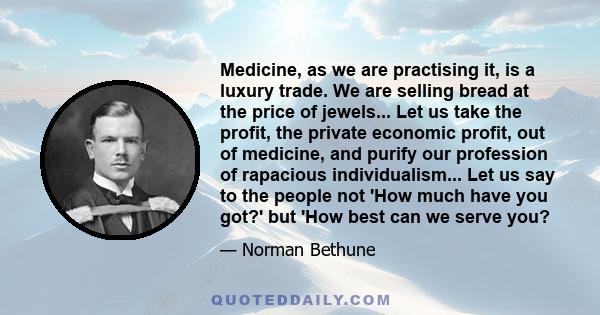 Medicine, as we are practising it, is a luxury trade. We are selling bread at the price of jewels... Let us take the profit, the private economic profit, out of medicine, and purify our profession of rapacious individualism... Let us say to the people not 'How much have you got?' but 'How best can we serve you?

— Norman Bethune

QUOTEDDAILY.COM